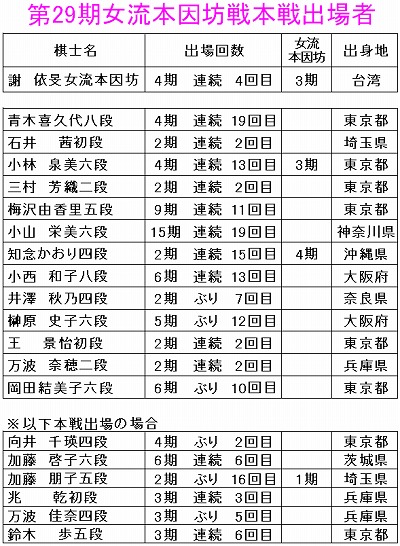 第29期女流本因坊戦本戦出場者

| 棋士名 | 出場回数 | 女流本因坊 | 出身地 |
|---|---|---|---|
| 謝　依旻女流本因坊 | 4期　連続　4回目 | 3期 | 台湾 |

| | | | |
|---|---|---|---|
| 青木喜久代八段 | 4期　連続　19回目 | | 東京都 |
| 石井　茜初段 | 2期　連続　2回目 | | 埼玉県 |
| 小林　泉美六段 | 4期　連続　13回目 | 3期 | 東京都 |
| 三村　芳織二段 | 2期　連続　2回目 | | 東京都 |
| 梅沢由香里五段 | 9期　連続　11回目 | | 東京都 |
| 小山　栄美六段 | 15期　連続　19回目 | | 神奈川県 |
| 知念かおり四段 | 2期　連続　15回目 | 4期 | 沖縄県 |
| 小西　和子八段 | 6期　連続　13回目 | | 大阪府 |
| 井澤　秋乃四段 | 2期　ぶり　7回目 | | 奈良県 |
| 榊原　史子六段 | 5期　ぶり　12回目 | | 大阪府 |
| 王　景怡初段 | 2期　連続　2回目 | | 東京都 |
| 万波　奈穂二段 | 2期　連続　2回目 | | 兵庫県 |
| 岡田結美子六段 | 6期　ぶり　10回目 | | 東京都 |

※以下本戦出場の場合

| | | | |
|---|---|---|---|
| 向井　千瑛四段 | 4期　ぶり　2回目 | | 東京都 |
| 加藤　啓子六段 | 6期　連続　6回目 | | 茨城県 |
| 加藤　朋子五段 | 2期　ぶり　16回目 | 1期 | 埼玉県 |
| 兆　乾初段 | 3期　連続　3回目 | | 兵庫県 |
| 万波　佳奈四段 | 3期　ぶり　5回目 | | 兵庫県 |
| 鈴木　歩五段 | 3期　連続　6回目 | | 東京都 |